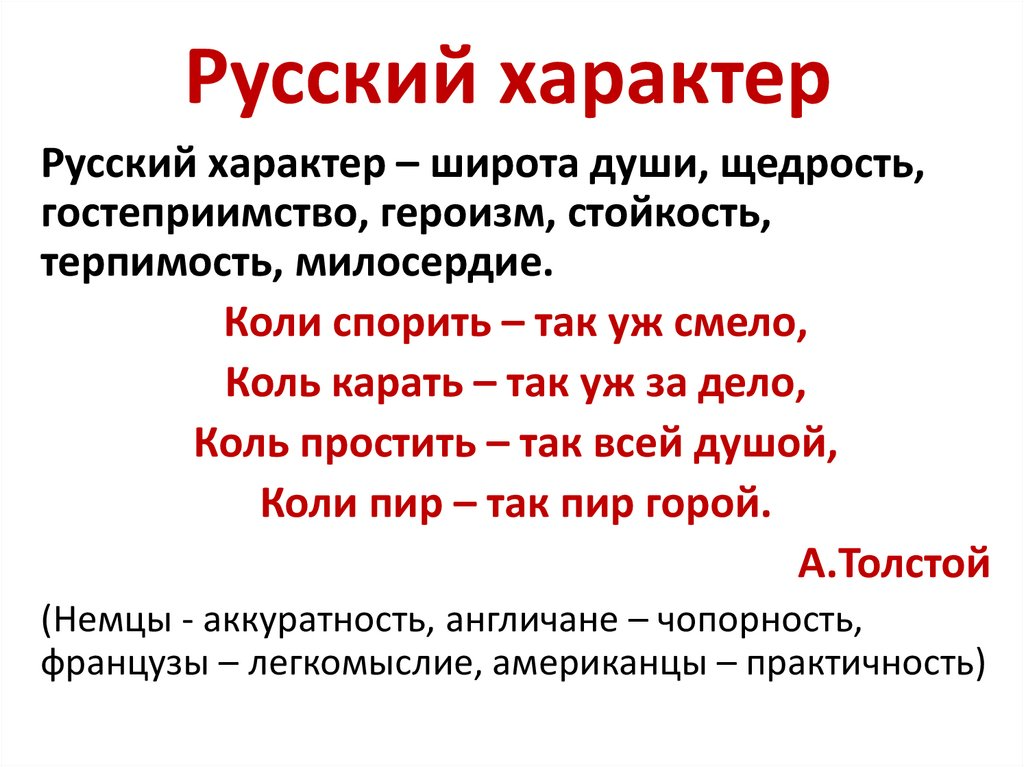 Русский характер

Русский характер – широта души, щедрость, гостеприимство, героизм, стойкость, терпимость, милосердие.

Коли спорить – так уж смело,
Коль карать – так уж за дело,
Коль простить – так всей душой,
Коли пир – так пир горой.

А.Толстой

(Немцы - аккуратность, англичане – чопорность, французы – легкомыслие, американцы – практичность)